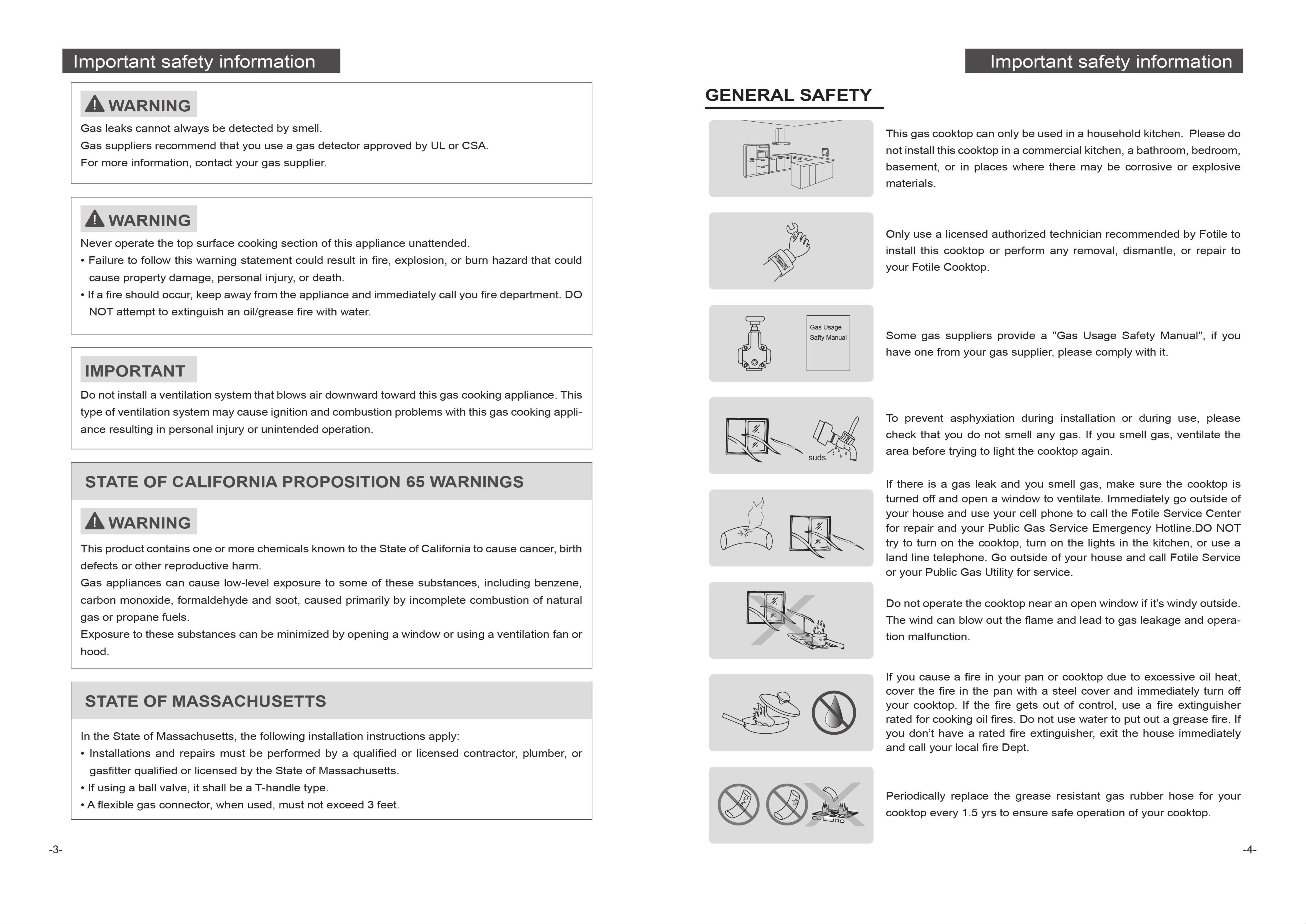 Important safety information

WARNING

Gas leaks cannot always be detected by smell.
Gas suppliers recommend that you use a gas detector approved by UL or CSA.
For more information, contact your gas supplier.

WARNING

Never operate the top surface cooking section of this appliance unattended.
• Failure to follow this warning statement could result in fire, explosion, or burn hazard that could cause property damage, personal injury, or death.
• If a fire should occur, keep away from the appliance and immediately call you fire department. DO NOT attempt to extinguish an oil/grease fire with water.

IMPORTANT

Do not install a ventilation system that blows air downward toward this gas cooking appliance. This type of ventilation system may cause ignition and combustion problems with this gas cooking appliance resulting in personal injury or unintended operation.

STATE OF CALIFORNIA PROPOSITION 65 WARNINGS

WARNING

This product contains one or more chemicals known to the State of California to cause cancer, birth defects or other reproductive harm.
Gas appliances can cause low-level exposure to some of these substances, including benzene, carbon monoxide, formaldehyde and soot, caused primarily by incomplete combustion of natural gas or propane fuels.
Exposure to these substances can be minimized by opening a window or using a ventilation fan or hood.

STATE OF MASSACHUSETTS

In the State of Massachusetts, the following installation instructions apply:
• Installations and repairs must be performed by a qualified or licensed contractor, plumber, or gasfitter qualified or licensed by the State of Massachusetts.
• If using a ball valve, it shall be a T-handle type.
• A flexible gas connector, when used, must not exceed 3 feet.

-3-

Important safety information

GENERAL SAFETY

This gas cooktop can only be used in a household kitchen. Please do not install this cooktop in a commercial kitchen, a bathroom, bedroom, basement, or in places where there may be corrosive or explosive materials.

Only use a licensed authorized technician recommended by Fotile to install this cooktop or perform any removal, dismantle, or repair to your Fotile Cooktop.

Gas Usage
Safty Manual

Some gas suppliers provide a "Gas Usage Safety Manual", if you have one from your gas supplier, please comply with it.

suds

To prevent asphyxiation during installation or during use, please check that you do not smell any gas. If you smell gas, ventilate the area before trying to light the cooktop again.

If there is a gas leak and you smell gas, make sure the cooktop is turned off and open a window to ventilate. Immediately go outside of your house and use your cell phone to call the Fotile Service Center for repair and your Public Gas Service Emergency Hotline.DO NOT try to turn on the cooktop, turn on the lights in the kitchen, or use a land line telephone. Go outside of your house and call Fotile Service or your Public Gas Utility for service.

Do not operate the cooktop near an open window if it's windy outside. The wind can blow out the flame and lead to gas leakage and operation malfunction.

If you cause a fire in your pan or cooktop due to excessive oil heat, cover the fire in the pan with a steel cover and immediately turn off your cooktop. If the fire gets out of control, use a fire extinguisher rated for cooking oil fires. Do not use water to put out a grease fire. If you don't have a rated fire extinguisher, exit the house immediately and call your local fire Dept.

Periodically replace the grease resistant gas rubber hose for your cooktop every 1.5 yrs to ensure safe operation of your cooktop.

-4-